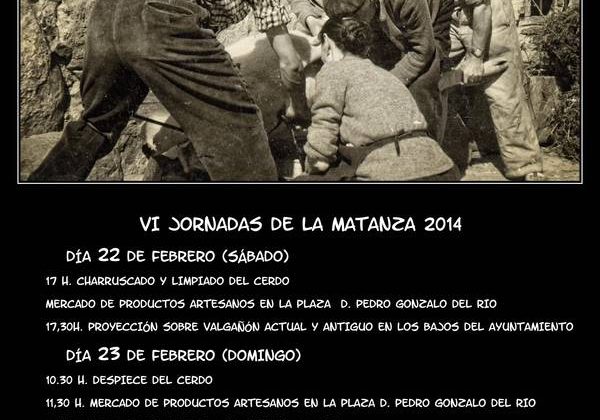 VI JORNADAS DE LA MATANZA 2014

DÍA 22 DE FEBRERO (SÁBADO)

17 H. CHARRUSCADO Y LIMPIADO DEL CERDO

MERCADO DE PRODUCTOS ARTESANOS EN LA PLAZA D. PEDRO GONZALO DEL RIO

17,30H. PROYECCIÓN SOBRE VALGAÑÓN ACTUAL Y ANTIGUO EN LOS BAJOS DEL AYUNTAMIENTO

DÍA 23 DE FEBRERO (DOMINGO)

10.30 H. DESPIECE DEL CERDO

11,30 H. MERCADO DE PRODUCTOS ARTESANOS EN LA PLAZA D. PEDRO GONZALO DEL RIO